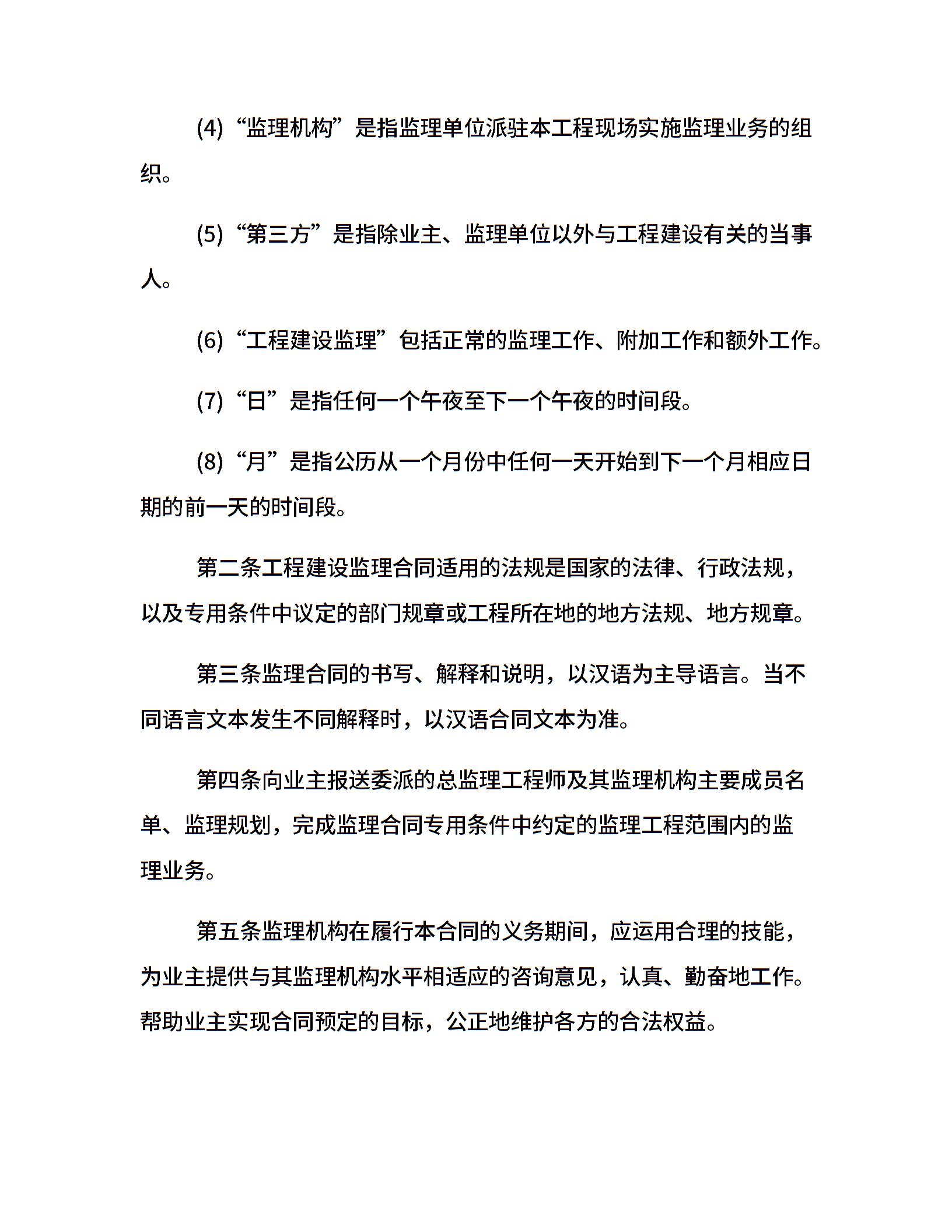 (4)“监理机构”是指监理单位派驻本工程现场实施监理业务的组织。

(5)“第三方”是指除业主、监理单位以外与工程建设有关的当事人。

(6)“工程建设监理”包括正常的监理工作、附加工作和额外工作。

(7)“日”是指任何一个午夜至下一个午夜的时间段。

(8)“月”是指公历从一个月份中任何一天开始到下一个月相应日期的前一天的时间段。

第二条工程建设监理合同适用的法规是国家的法律、行政法规，以及专用条件中议定的部门规章或工程所在地的地方法规、地方规章。

第三条监理合同的书写、解释和说明，以汉语为主导语言。当不同语言文本发生不同解释时，以汉语合同文本为准。

第四条向业主报送委派的总监理工程师及其监理机构主要成员名单、监理规划，完成监理合同专用条件中约定的监理工程范围内的监理业务。

第五条监理机构在履行本合同的义务期间，应运用合理的技能，为业主提供与其监理机构水平相适应的咨询意见，认真、勤奋地工作。帮助业主实现合同预定的目标，公正地维护各方的合法权益。